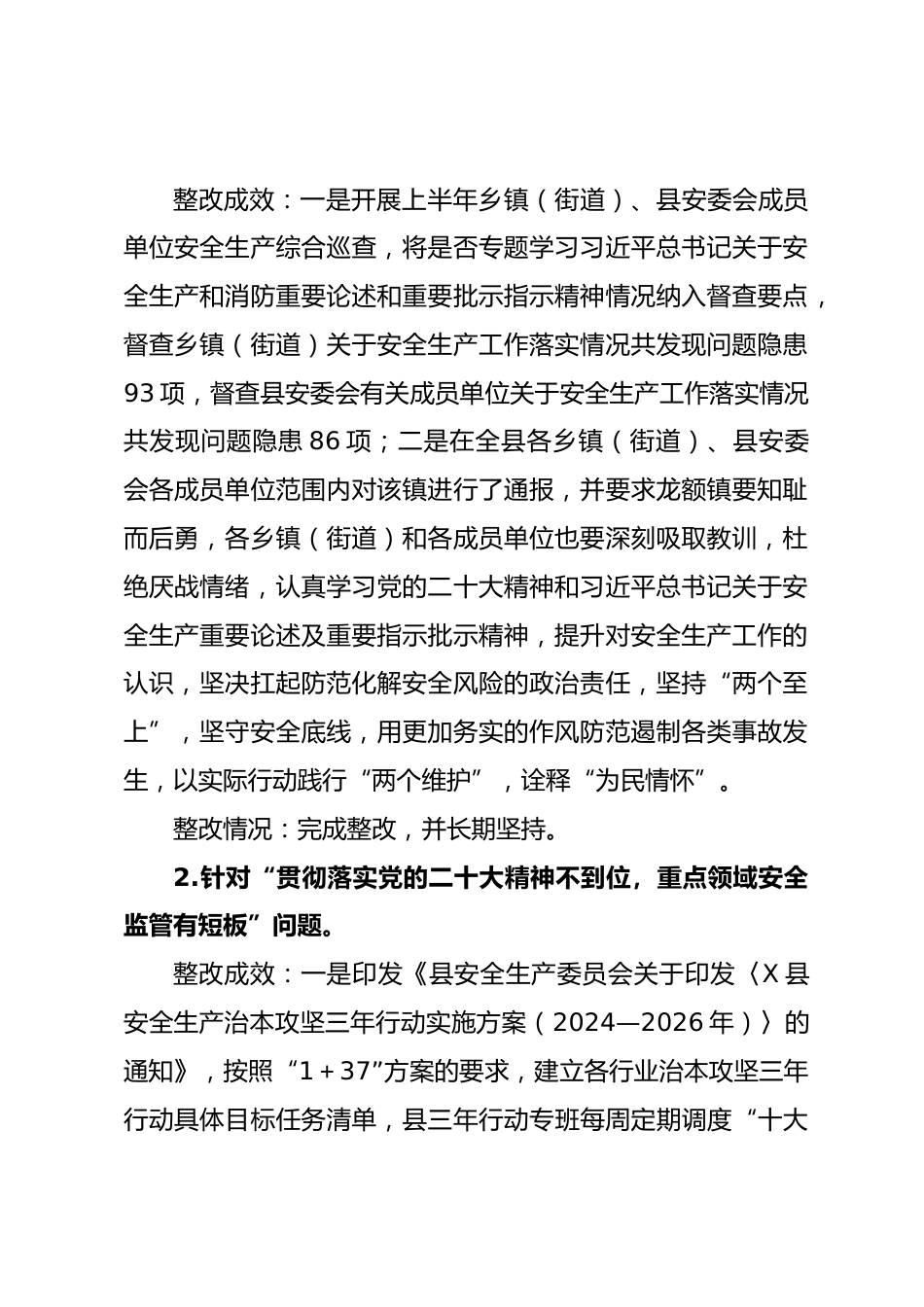 整改成效：一是开展上半年乡镇（街道）、县安委会成员单位安全生产综合巡查，将是否专题学习习近平总书记关于安全生产和消防重要论述和重要批示指示精神情况纳入督查要点，督查乡镇（街道）关于安全生产工作落实情况共发现问题隐患93项，督查县安委会有关成员单位关于安全生产工作落实情况共发现问题隐患86项；二是在全县各乡镇（街道）、县安委会各成员单位范围内对该镇进行了通报，并要求龙额镇要知耻而后勇，各乡镇（街道）和各成员单位也要深刻吸取教训，杜绝厌战情绪，认真学习党的二十大精神和习近平总书记关于安全生产重要论述及重要指示批示精神，提升对安全生产工作的认识，坚决扛起防范化解安全风险的政治责任，坚持“两个至上”，坚守安全底线，用更加务实的作风防范遏制各类事故发生，以实际行动践行“两个维护”，诠释“为民情怀”。

整改情况：完成整改，并长期坚持。

2.针对“贯彻落实党的二十大精神不到位，重点领域安全监管有短板”问题。

整改成效：一是印发《县安全生产委员会关于印发〈X县安全生产治本攻坚三年行动实施方案（2024—2026年）〉的通知》，按照“1＋37”方案的要求，建立各行业治本攻坚三年行动具体目标任务清单，县三年行动专班每周定期调度“十大